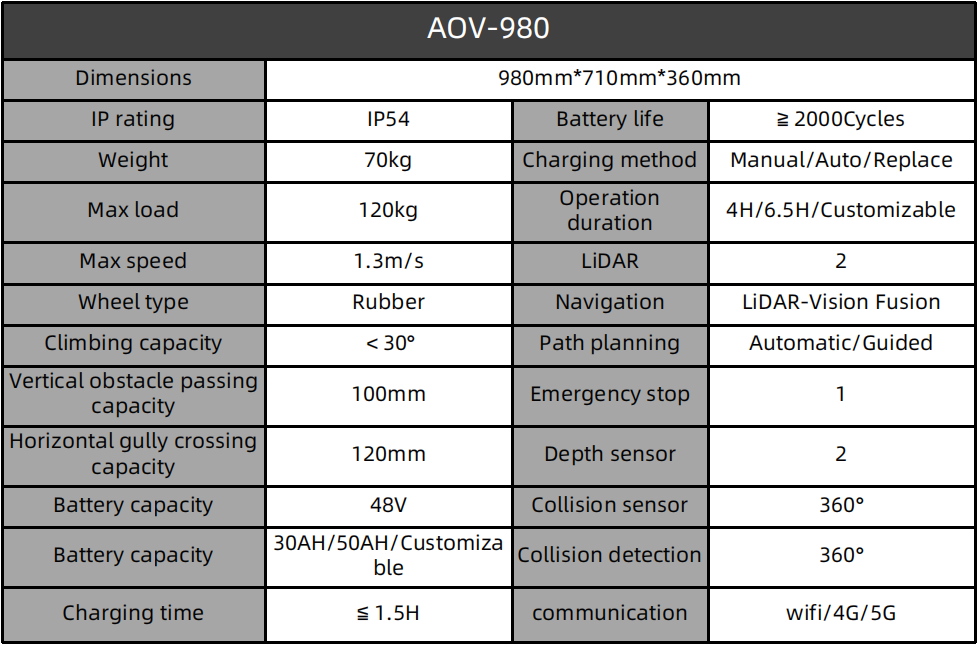 | AOV-980 | | | |
|---|---|---|---|
| Dimensions | 980mm*710mm*360mm | | |
| IP rating | IP54 | Battery life | ≧ 2000Cycles |
| Weight | 70kg | Charging method | Manual/Auto/Replace |
| Max load | 120kg | Operation duration | 4H/6.5H/Customizable |
| Max speed | 1.3m/s | LiDAR | 2 |
| Wheel type | Rubber | Navigation | LiDAR-Vision Fusion |
| Climbing capacity | < 30° | Path planning | Automatic/Guided |
| Vertical obstacle passing capacity | 100mm | Emergency stop | 1 |
| Horizontal gully crossing capacity | 120mm | Depth sensor | 2 |
| Battery capacity | 48V | Collision sensor | 360° |
| Battery capacity | 30AH/50AH/Customizable | Collision detection | 360° |
| Charging time | ≦ 1.5H | communication | wifi/4G/5G |